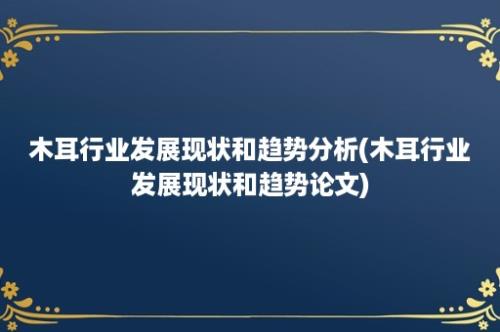 木耳行业发展现状和趋势分析(木耳行业发展现状和趋势论文)